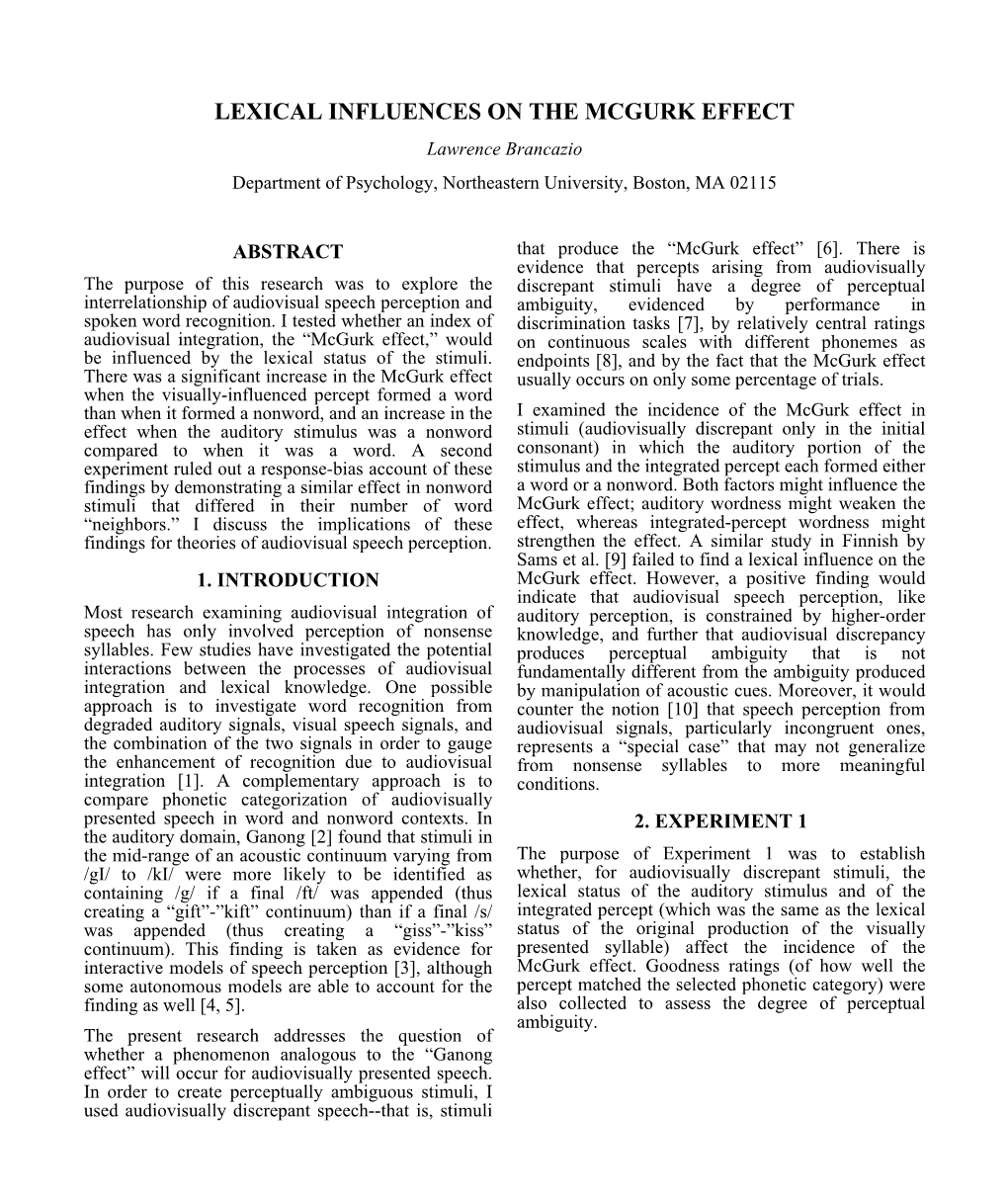 LEXICAL INFLUENCES ON THE MCGURK EFFECT

Lawrence Brancazio

Department of Psychology, Northeastern University, Boston, MA 02115

ABSTRACT

The purpose of this research was to explore the interrelationship of audiovisual speech perception and spoken word recognition. I tested whether an index of audiovisual integration, the “McGurk effect,” would be influenced by the lexical status of the stimuli. There was a significant increase in the McGurk effect when the visually-influenced percept formed a word than when it formed a nonword, and an increase in the effect when the auditory stimulus was a nonword compared to when it was a word. A second experiment ruled out a response-bias account of these findings by demonstrating a similar effect in nonword stimuli that differed in their number of word “neighbors.” I discuss the implications of these findings for theories of audiovisual speech perception.

1. INTRODUCTION

Most research examining audiovisual integration of speech has only involved perception of nonsense syllables. Few studies have investigated the potential interactions between the processes of audiovisual integration and lexical knowledge. One possible approach is to investigate word recognition from degraded auditory signals, visual speech signals, and the combination of the two signals in order to gauge the enhancement of recognition due to audiovisual integration [1]. A complementary approach is to compare phonetic categorization of audiovisually presented speech in word and nonword contexts. In the auditory domain, Ganong [2] found that stimuli in the mid-range of an acoustic continuum varying from /gI/ to /kI/ were more likely to be identified as containing /g/ if a final /ft/ was appended (thus creating a “gift”-”kift” continuum) than if a final /s/ was appended (thus creating a “giss”-”kiss” continuum). This finding is taken as evidence for interactive models of speech perception [3], although some autonomous models are able to account for the finding as well [4, 5].

The present research addresses the question of whether a phenomenon analogous to the “Ganong effect” will occur for audiovisually presented speech. In order to create perceptually ambiguous stimuli, I used audiovisually discrepant speech--that is, stimuli that produce the “McGurk effect” [6]. There is evidence that percepts arising from audiovisually discrepant stimuli have a degree of perceptual ambiguity, evidenced by performance in discrimination tasks [7], by relatively central ratings on continuous scales with different phonemes as endpoints [8], and by the fact that the McGurk effect usually occurs on only some percentage of trials.

I examined the incidence of the McGurk effect in stimuli (audiovisually discrepant only in the initial consonant) in which the auditory portion of the stimulus and the integrated percept each formed either a word or a nonword. Both factors might influence the McGurk effect; auditory wordness might weaken the effect, whereas integrated-percept wordness might strengthen the effect. A similar study in Finnish by Sams et al. [9] failed to find a lexical influence on the McGurk effect. However, a positive finding would indicate that audiovisual speech perception, like auditory perception, is constrained by higher-order knowledge, and further that audiovisual discrepancy produces perceptual ambiguity that is not fundamentally different from the ambiguity produced by manipulation of acoustic cues. Moreover, it would counter the notion [10] that speech perception from audiovisual signals, particularly incongruent ones, represents a “special case” that may not generalize from nonsense syllables to more meaningful conditions.

2. EXPERIMENT 1

The purpose of Experiment 1 was to establish whether, for audiovisually discrepant stimuli, the lexical status of the auditory stimulus and of the integrated percept (which was the same as the lexical status of the original production of the visually presented syllable) affect the incidence of the McGurk effect. Goodness ratings (of how well the percept matched the selected phonetic category) were also collected to assess the degree of perceptual ambiguity.